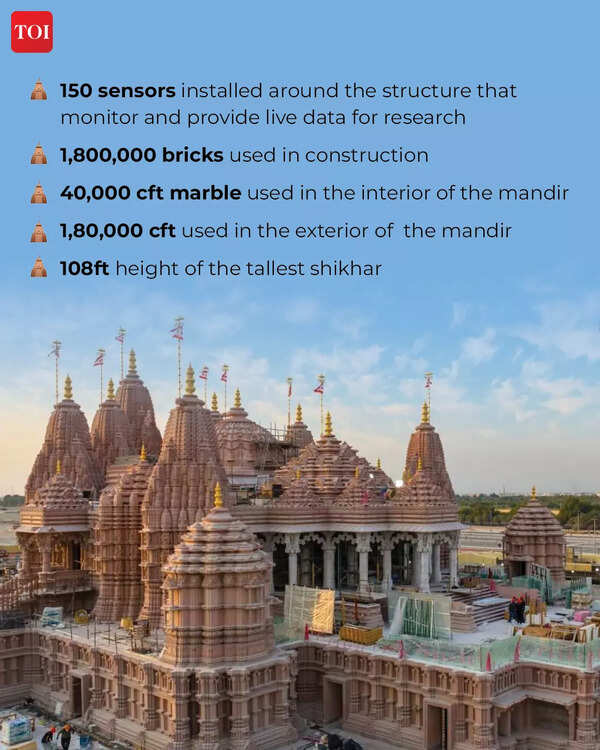 TOI

150 sensors installed around the structure that monitor and provide live data for research

1,800,000 bricks used in construction

40,000 cft marble used in the interior of the mandir

1,80,000 cft used in the exterior of the mandir

108ft height of the tallest shikhar